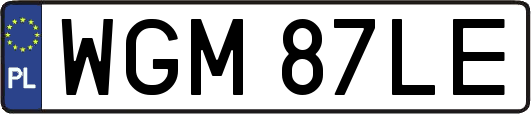 PL
WGM 87LE